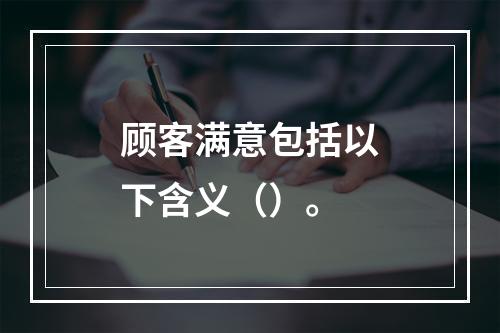 顾客满意包括以下含义（）。